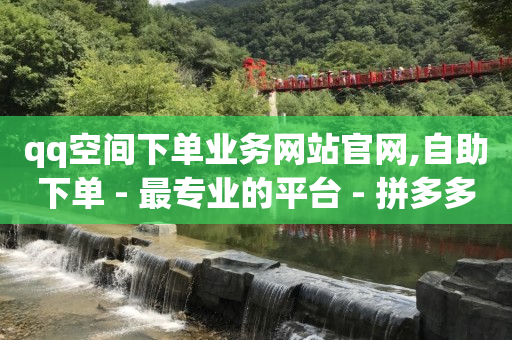 qq空间下单业务网站官网,自助下单 - 最专业的平台 - 拼多多